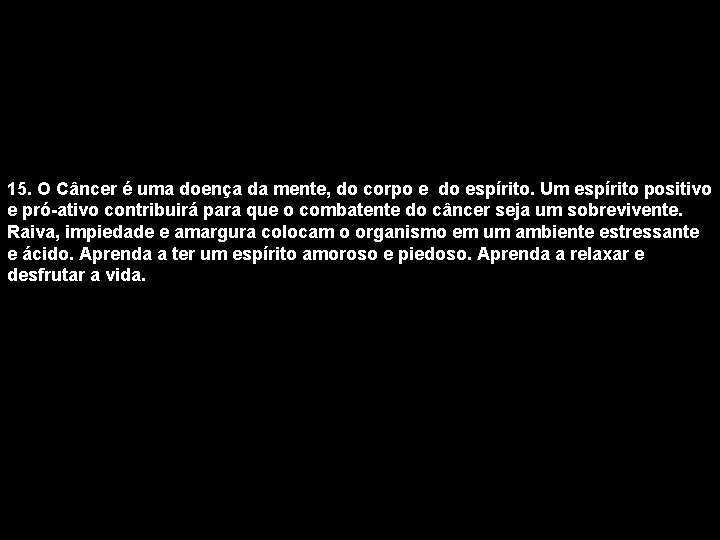 15. O Câncer é uma doença da mente, do corpo e do espírito. Um espírito positivo e pró-ativo contribuirá para que o combatente do câncer seja um sobrevivente. Raiva, impiedade e amargura colocam o organismo em um ambiente estressante e ácido. Aprenda a ter um espírito amoroso e piedoso. Aprenda a relaxar e desfrutar a vida.